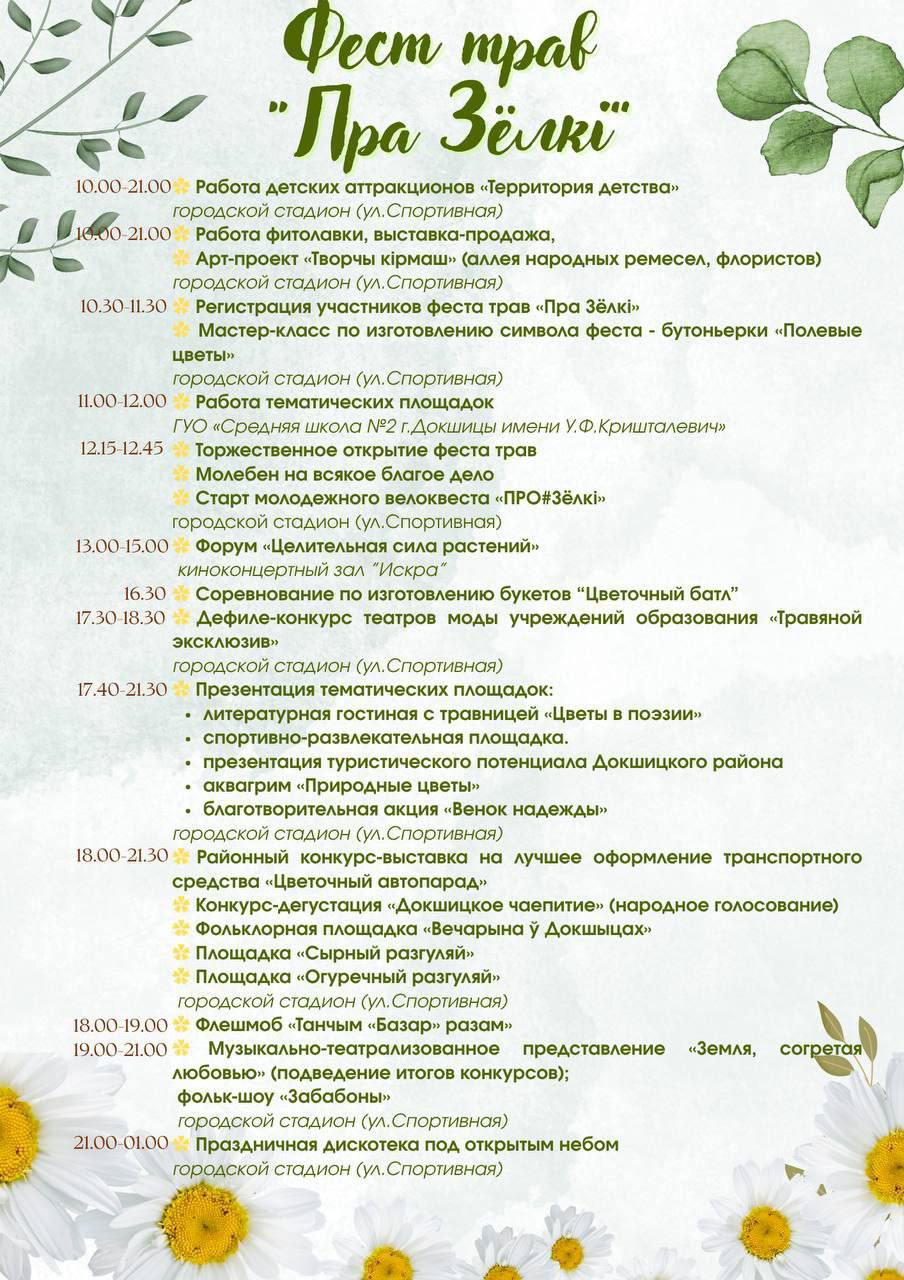 Фест трав
"Пра Зёлкі"

10.00-21.00 Работа детских аттракционов «Территория детства»
городской стадион (ул.Спортивная)

10.00-21.00 Работа фитолавки, выставка-продажа,
Арт-проект «Творчы кірмаш» (аллея народных ремесел, флористов)
городской стадион (ул.Спортивная)

10.30-11.30 Регистрация участников феста трав «Пра Зёлкі»
Мастер-класс по изготовлению символа феста - бутоньерки «Полевые цветы»
городской стадион (ул.Спортивная)

11.00-12.00 Работа тематических площадок
ГУО «Средняя школа №2 г.Докшицы имени У.Ф.Кришталевич»

12.15-12.45 Торжественное открытие феста трав
Молебен на всякое благое дело
Старт молодежного велоквеста «ПРО#Зёлкі»
городской стадион (ул.Спортивная)

13.00-15.00 Форум «Целительная сила растений»
киноконцертный зал "Искра"

16.30 Соревнование по изготовлению букетов "Цветочный батл"

17.30-18.30 Дефиле-конкурс театров моды учреждений образования «Травяной эксклюзив»
городской стадион (ул.Спортивная)

17.40-21.30 Презентация тематических площадок:
• литературная гостиная с травницей «Цветы в поэзии»
• спортивно-развлекательная площадка.
• презентация туристического потенциала Докшицкого района
• аквагрим «Природные цветы»
• благотворительная акция «Венок надежды»
городской стадион (ул.Спортивная)

18.00-21.30 Районный конкурс-выставка на лучшее оформление транспортного средства «Цветочный автопарад»
Конкурс-дегустация «Докшицкое чаепитие» (народное голосование)
Фольклорная площадка «Вечарына ў Докшыцах»
Площадка «Сырный разгуляй»
Площадка «Огуречный разгуляй»
городской стадион (ул.Спортивная)

18.00-19.00 Флешмоб «Танчым «Базар» разам»

19.00-21.00 Музыкально-театрализованное представление «Земля, согретая любовью» (подведение итогов конкурсов);
фольк-шоу «Забабоны»
городской стадион (ул.Спортивная)

21.00-01.00 Праздничная дискотека под открытым небом
городской стадион (ул.Спортивная)